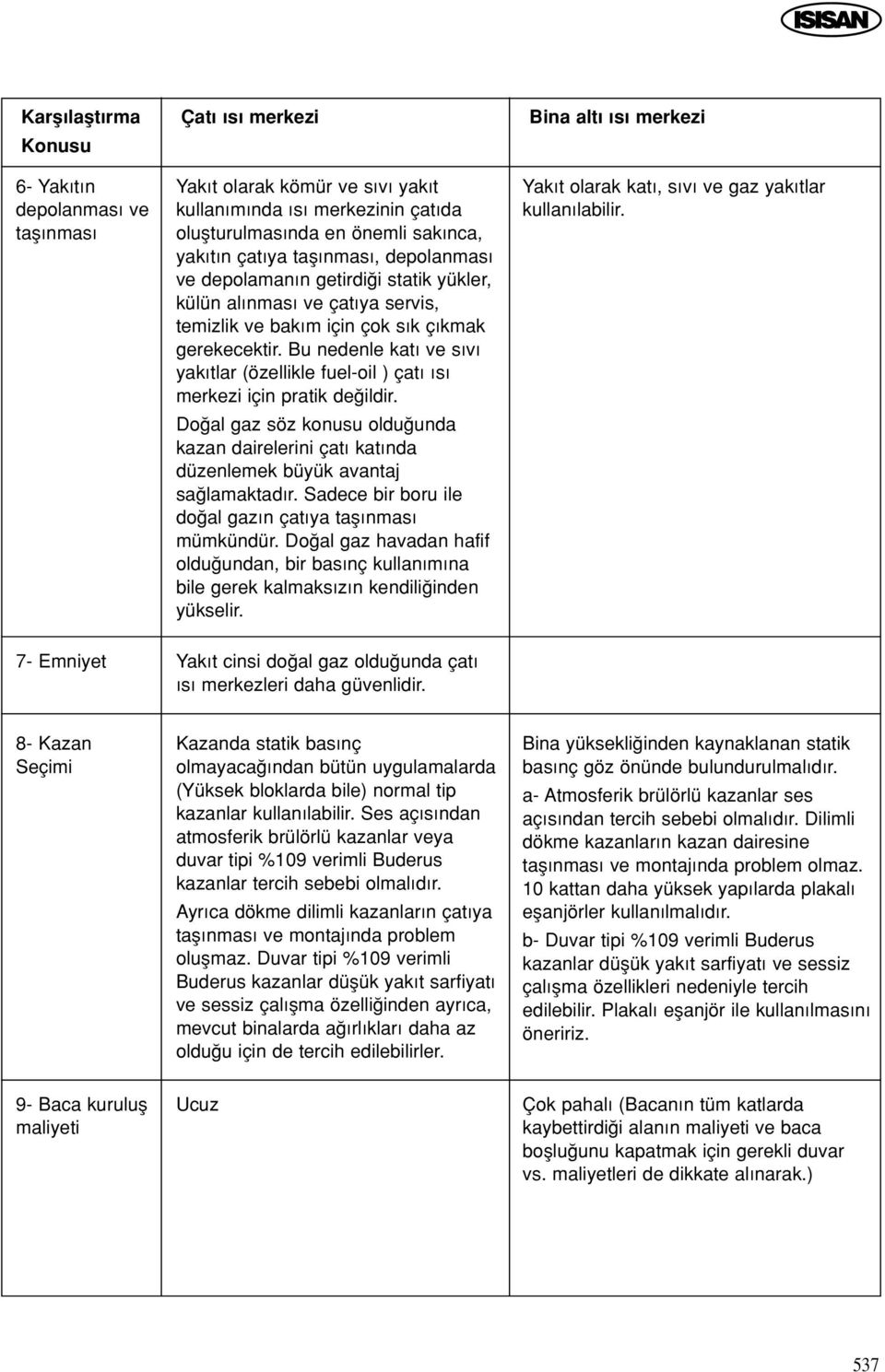 ISISAN

| Karşılaştırma Konusu | Çatı ısı merkezi | Bina altı ısı merkezi |
|---|---|---|
| 6- Yakıtın depolanması ve taşınması | Yakıt olarak kömür ve sıvı yakıt kullanımında ısı merkezinin çatıda oluşturulmasında en önemli sakınca, yakıtın çatıya taşınması, depolanması ve depolamanın getirdiği statik yükler, külün alınması ve çatıya servis, temizlik ve bakım için çok sık çıkmak gerekecektir. Bu nedenle katı ve sıvı yakıtlar (özellikle fuel-oil ) çatı ısı merkezi için pratik değildir. Doğal gaz söz konusu olduğunda kazan dairelerini çatı katında düzenlemek büyük avantaj sağlamaktadır. Sadece bir boru ile doğal gazın çatıya taşınması mümkündür. Doğal gaz havadan hafif olduğundan, bir basınç kullanımına bile gerek kalmaksızın kendiliğinden yükselir. | Yakıt olarak katı, sıvı ve gaz yakıtlar kullanılabilir. |
| 7- Emniyet | Yakıt cinsi doğal gaz olduğunda çatı ısı merkezleri daha güvenlidir. | |
| 8- Kazan Seçimi | Kazanda statik basınç olmayacağından bütün uygulamalarda (Yüksek bloklarda bile) normal tip kazanlar kullanılabilir. Ses açısından atmosferik brülörlü kazanlar veya duvar tipi %109 verimli Buderus kazanlar tercih sebebi olmalıdır. Ayrıca dökme dilimli kazanların çatıya taşınması ve montajında problem oluşmaz. Duvar tipi %109 verimli Buderus kazanlar düşük yakıt sarfiyatı ve sessiz çalışma özelliğinden ayrıca, mevcut binalarda ağırlıkları daha az olduğu için de tercih edilebilirler. | Bina yüksekliğinden kaynaklanan statik basınç göz önünde bulundurulmalıdır. a- Atmosferik brülörlü kazanlar ses açısından tercih sebebi olmalıdır. Dilimli dökme kazanların kazan dairesine taşınması ve montajında problem olmaz. 10 kattan daha yüksek yapılarda plakalı eşanjörler kullanılmalıdır. b- Duvar tipi %109 verimli Buderus kazanlar düşük yakıt sarfiyatı ve sessiz çalışma özellikleri nedeniyle tercih edilebilir. Plakalı eşanjör ile kullanılmasını öneririz. |
| 9- Baca kuruluş maliyeti | Ucuz | Çok pahalı (Bacanın tüm katlarda kaybettirdiği alanın maliyeti ve baca boşluğunu kapatmak için gerekli duvar vs. maliyetleri de dikkate alınarak.) |

537